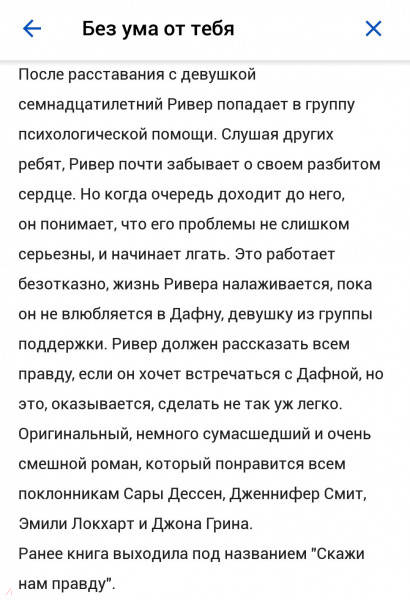 Без ума от тебя

После расставания с девушкой семнадцатилетний Ривер попадает в группу психологической помощи. Слушая других ребят, Ривер почти забывает о своем разбитом сердце. Но когда очередь доходит до него, он понимает, что его проблемы не слишком серьезны, и начинает лгать. Это работает безотказно, жизнь Ривера налаживается, пока он не влюбляется в Дафну, девушку из группы поддержки. Ривер должен рассказать всем правду, если он хочет встречаться с Дафной, но это, оказывается, сделать не так уж легко. Оригинальный, немного сумасшедший и очень смешной роман, который понравится всем поклонникам Сары Дессен, Дженнифер Смит, Эмили Локхарт и Джона Грина.
Ранее книга выходила под названием "Скажи нам правду".